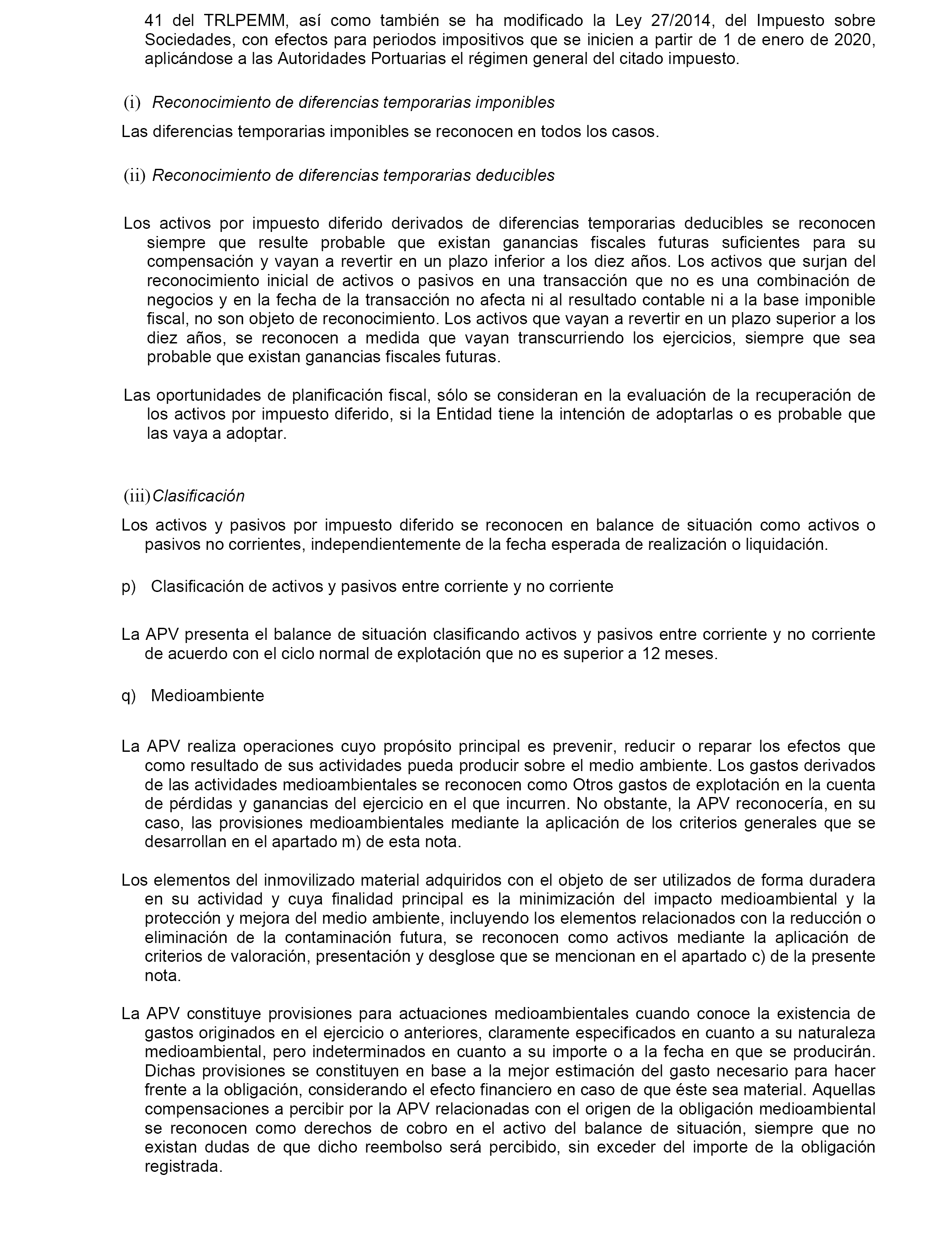 41 del TRLPEMM, así como también se ha modificado la Ley 27/2014, del Impuesto sobre Sociedades, con efectos para periodos impositivos que se inicien a partir de 1 de enero de 2020, aplicándose a las Autoridades Portuarias el régimen general del citado impuesto.

(i) Reconocimiento de diferencias temporarias imponibles

Las diferencias temporarias imponibles se reconocen en todos los casos.

(ii) Reconocimiento de diferencias temporarias deducibles

Los activos por impuesto diferido derivados de diferencias temporarias deducibles se reconocen siempre que resulte probable que existan ganancias fiscales futuras suficientes para su compensación y vayan a revertir en un plazo inferior a los diez años. Los activos que surjan del reconocimiento inicial de activos o pasivos en una transacción que no es una combinación de negocios y en la fecha de la transacción no afecta ni al resultado contable ni a la base imponible fiscal, no son objeto de reconocimiento. Los activos que vayan a revertir en un plazo superior a los diez años, se reconocen a medida que vayan transcurriendo los ejercicios, siempre que sea probable que existan ganancias fiscales futuras.

Las oportunidades de planificación fiscal, sólo se consideran en la evaluación de la recuperación de los activos por impuesto diferido, si la Entidad tiene la intención de adoptarlas o es probable que las vaya a adoptar.

(iii) Clasificación

Los activos y pasivos por impuesto diferido se reconocen en balance de situación como activos o pasivos no corrientes, independientemente de la fecha esperada de realización o liquidación.

p) Clasificación de activos y pasivos entre corriente y no corriente

La APV presenta el balance de situación clasificando activos y pasivos entre corriente y no corriente de acuerdo con el ciclo normal de explotación que no es superior a 12 meses.

q) Medioambiente

La APV realiza operaciones cuyo propósito principal es prevenir, reducir o reparar los efectos que como resultado de sus actividades pueda producir sobre el medio ambiente. Los gastos derivados de las actividades medioambientales se reconocen como Otros gastos de explotación en la cuenta de pérdidas y ganancias del ejercicio en el que incurren. No obstante, la APV reconocería, en su caso, las provisiones medioambientales mediante la aplicación de los criterios generales que se desarrollan en el apartado m) de esta nota.

Los elementos del inmovilizado material adquiridos con el objeto de ser utilizados de forma duradera en su actividad y cuya finalidad principal es la minimización del impacto medioambiental y la protección y mejora del medio ambiente, incluyendo los elementos relacionados con la reducción o eliminación de la contaminación futura, se reconocen como activos mediante la aplicación de criterios de valoración, presentación y desglose que se mencionan en el apartado c) de la presente nota.

La APV constituye provisiones para actuaciones medioambientales cuando conoce la existencia de gastos originados en el ejercicio o anteriores, claramente especificados en cuanto a su naturaleza medioambiental, pero indeterminados en cuanto a su importe o a la fecha en que se producirán. Dichas provisiones se constituyen en base a la mejor estimación del gasto necesario para hacer frente a la obligación, considerando el efecto financiero en caso de que éste sea material. Aquellas compensaciones a percibir por la APV relacionadas con el origen de la obligación medioambiental se reconocen como derechos de cobro en el activo del balance de situación, siempre que no existan dudas de que dicho reembolso será percibido, sin exceder del importe de la obligación registrada.